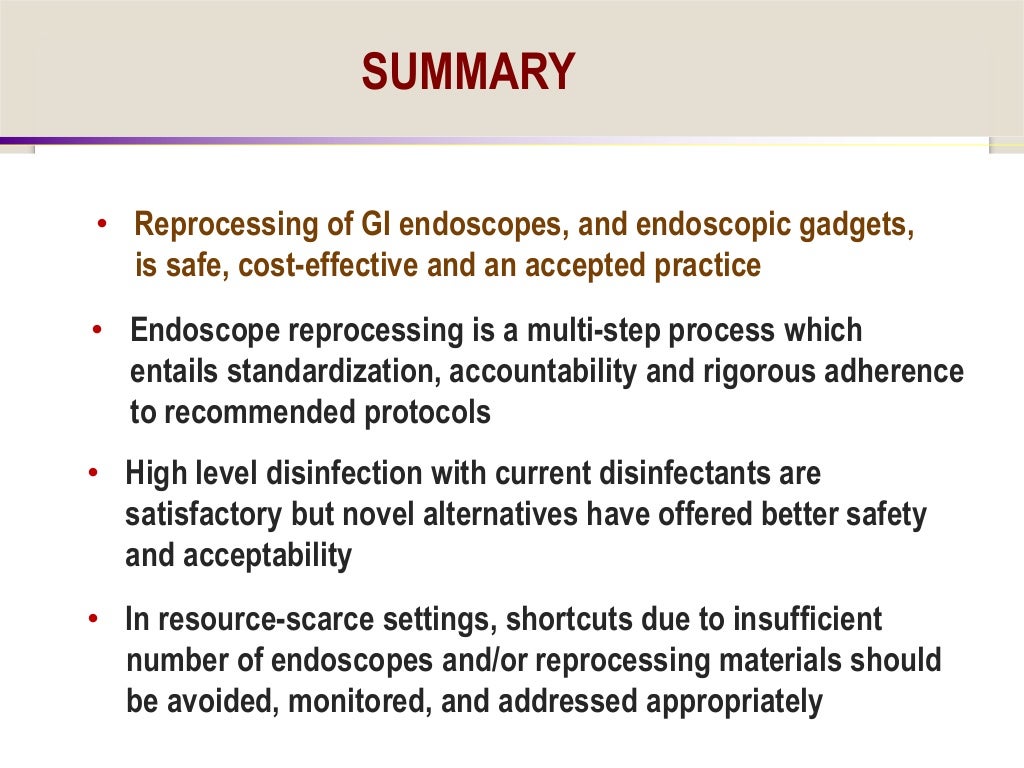 SUMMARY

• Reprocessing of GI endoscopes, and endoscopic gadgets, is safe, cost-effective and an accepted practice

• Endoscope reprocessing is a multi-step process which entails standardization, accountability and rigorous adherence to recommended protocols

• High level disinfection with current disinfectants are satisfactory but novel alternatives have offered better safety and acceptability

• In resource-scarce settings, shortcuts due to insufficient number of endoscopes and/or reprocessing materials should be avoided, monitored, and addressed appropriately